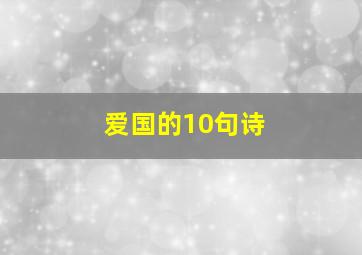 爱国的10句诗